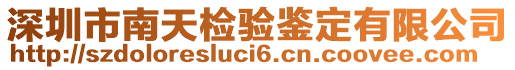 深圳市南天检验鉴定有限公司
http://szdoloresluci6.cn.coovee.com